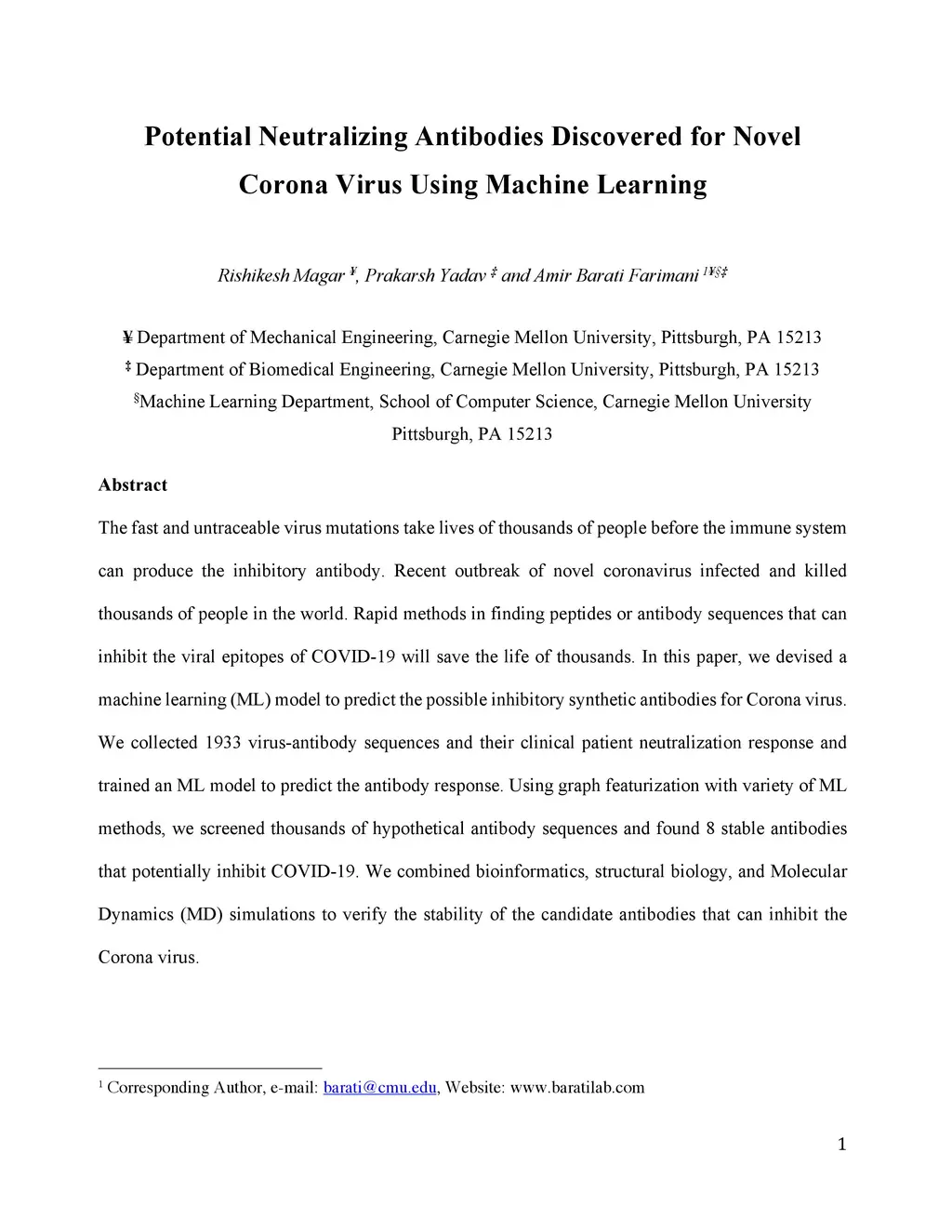 Potential Neutralizing Antibodies Discovered for Novel Corona Virus Using Machine Learning

Rishikesh Magar ¥, Prakarsh Yadav ‡ and Amir Barati Farimani 1¥§‡

¥ Department of Mechanical Engineering, Carnegie Mellon University, Pittsburgh, PA 15213
‡ Department of Biomedical Engineering, Carnegie Mellon University, Pittsburgh, PA 15213
§Machine Learning Department, School of Computer Science, Carnegie Mellon University Pittsburgh, PA 15213

Abstract

The fast and untraceable virus mutations take lives of thousands of people before the immune system can produce the inhibitory antibody. Recent outbreak of novel coronavirus infected and killed thousands of people in the world. Rapid methods in finding peptides or antibody sequences that can inhibit the viral epitopes of COVID-19 will save the life of thousands. In this paper, we devised a machine learning (ML) model to predict the possible inhibitory synthetic antibodies for Corona virus. We collected 1933 virus-antibody sequences and their clinical patient neutralization response and trained an ML model to predict the antibody response. Using graph featurization with variety of ML methods, we screened thousands of hypothetical antibody sequences and found 8 stable antibodies that potentially inhibit COVID-19. We combined bioinformatics, structural biology, and Molecular Dynamics (MD) simulations to verify the stability of the candidate antibodies that can inhibit the Corona virus.

1 Corresponding Author, e-mail: barati@cmu.edu, Website: www.baratilab.com

1